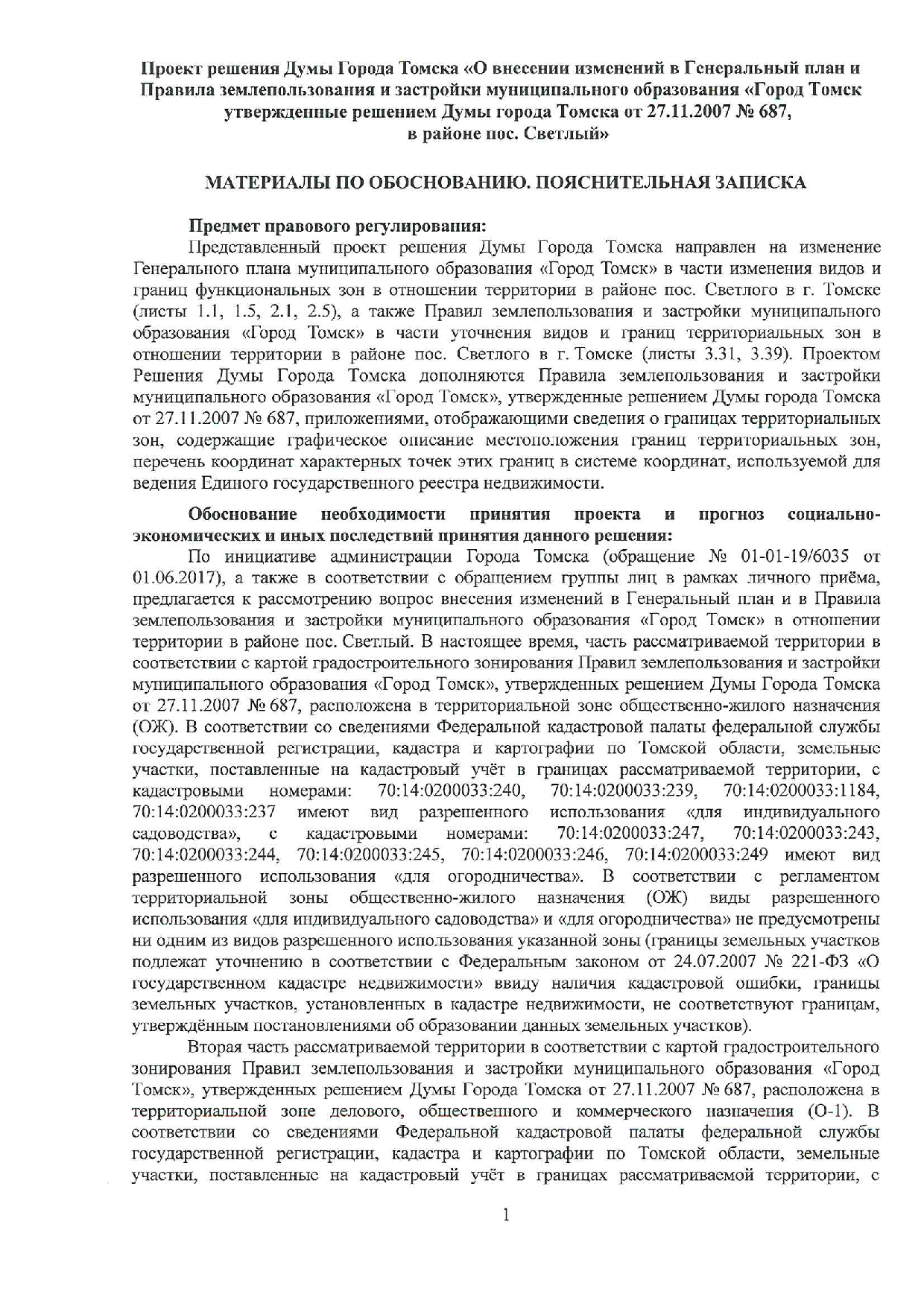 Проект решения Думы Города Томска «О внесении изменений в Генеральный план и Правила землепользования и застройки муниципального образования «Город Томск утвержденные решением Думы города Томска от 27.11.2007 № 687, в районе пос. Светлый»

МАТЕРИАЛЫ ПО ОБОСНОВАНИЮ. ПОЯСНИТЕЛЬНАЯ ЗАПИСКА

Предмет правового регулирования:
Представленный проект решения Думы Города Томска направлен на изменение Генерального плана муниципального образования «Город Томск» в части изменения видов и границ функциональных зон в отношении территории в районе пос. Светлого в г. Томске (листы 1.1, 1.5, 2.1, 2.5), а также Правил землепользования и застройки муниципального образования «Город Томск» в части уточнения видов и границ территориальных зон в отношении территории в районе пос. Светлого в г. Томске (листы 3.31, 3.39). Проектом Решения Думы Города Томска дополняются Правила землепользования и застройки муниципального образования «Город Томск», утвержденные решением Думы города Томска от 27.11.2007 № 687, приложениями, отображающими сведения о границах территориальных зон, содержащие графическое описание местоположения границ территориальных зон, перечень координат характерных точек этих границ в системе координат, используемой для ведения Единого государственного реестра недвижимости.

Обоснование необходимости принятия проекта и прогноз социально-экономических и иных последствий принятия данного решения:
По инициативе администрации Города Томска (обращение № 01-01-19/6035 от 01.06.2017), а также в соответствии с обращением группы лиц в рамках личного приёма, предлагается к рассмотрению вопрос внесения изменений в Генеральный план и в Правила землепользования и застройки муниципального образования «Город Томск» в отношении территории в районе пос. Светлый. В настоящее время, часть рассматриваемой территории в соответствии с картой градостроительного зонирования Правил землепользования и застройки муниципального образования «Город Томск», утвержденных решением Думы Города Томска от 27.11.2007 № 687, расположена в территориальной зоне общественно-жилого назначения (ОЖ). В соответствии со сведениями Федеральной кадастровой палаты федеральной службы государственной регистрации, кадастра и картографии по Томской области, земельные участки, поставленные на кадастровый учёт в границах рассматриваемой территории, с кадастровыми номерами: 70:14:0200033:240, 70:14:0200033:239, 70:14:0200033:1184, 70:14:0200033:237 имеют вид разрешенного использования «для индивидуального садоводства», с кадастровыми номерами: 70:14:0200033:247, 70:14:0200033:243, 70:14:0200033:244, 70:14:0200033:245, 70:14:0200033:246, 70:14:0200033:249 имеют вид разрешенного использования «для огородничества». В соответствии с регламентом территориальной зоны общественно-жилого назначения (ОЖ) виды разрешенного использования «для индивидуального садоводства» и «для огородничества» не предусмотрены ни одним из видов разрешенного использования указанной зоны (границы земельных участков подлежат уточнению в соответствии с Федеральным законом от 24.07.2007 № 221-ФЗ «О государственном кадастре недвижимости» ввиду наличия кадастровой ошибки, границы земельных участков, установленных в кадастре недвижимости, не соответствуют границам, утверждённым постановлениями об образовании данных земельных участков).

Вторая часть рассматриваемой территории в соответствии с картой градостроительного зонирования Правил землепользования и застройки муниципального образования «Город Томск», утвержденных решением Думы Города Томска от 27.11.2007 № 687, расположена в территориальной зоне делового, общественного и коммерческого назначения (О-1). В соответствии со сведениями Федеральной кадастровой палаты федеральной службы государственной регистрации, кадастра и картографии по Томской области, земельные участки, поставленные на кадастровый учёт в границах рассматриваемой территории, с

1